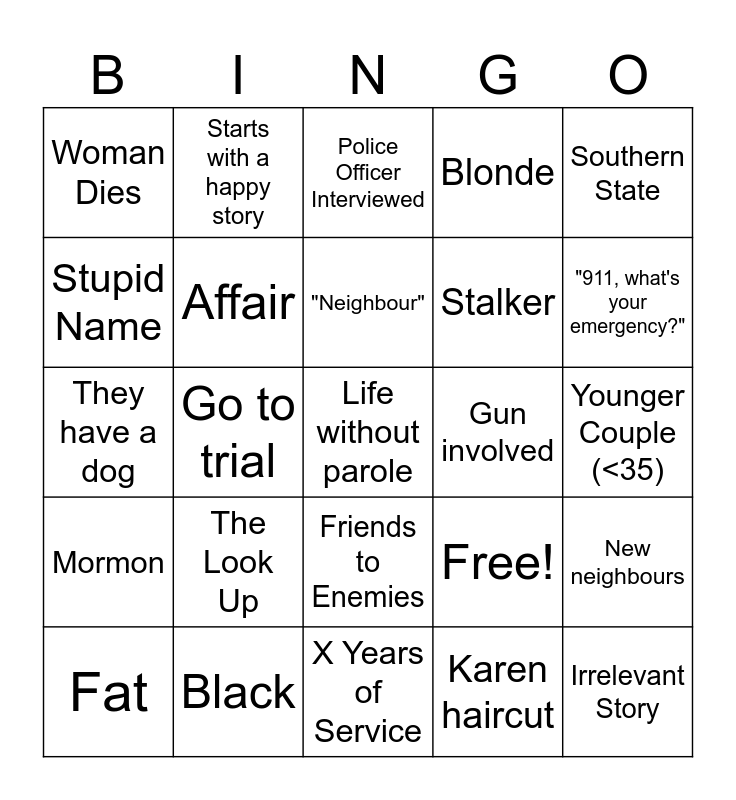 | B | I | N | G | O |
|---|---|---|---|---|
| Woman Dies | Starts with a happy story | Police Officer Interviewed | Blonde | Southern State |
| Stupid Name | Affair | "Neighbour" | Stalker | "911, what's your emergency?" |
| They have a dog | Go to trial | Life without parole | Gun involved | Younger Couple (<35) |
| Mormon | The Look Up | Friends to Enemies | Free! | New neighbours |
| Fat | Black | X Years of Service | Karen haircut | Irrelevant Story |